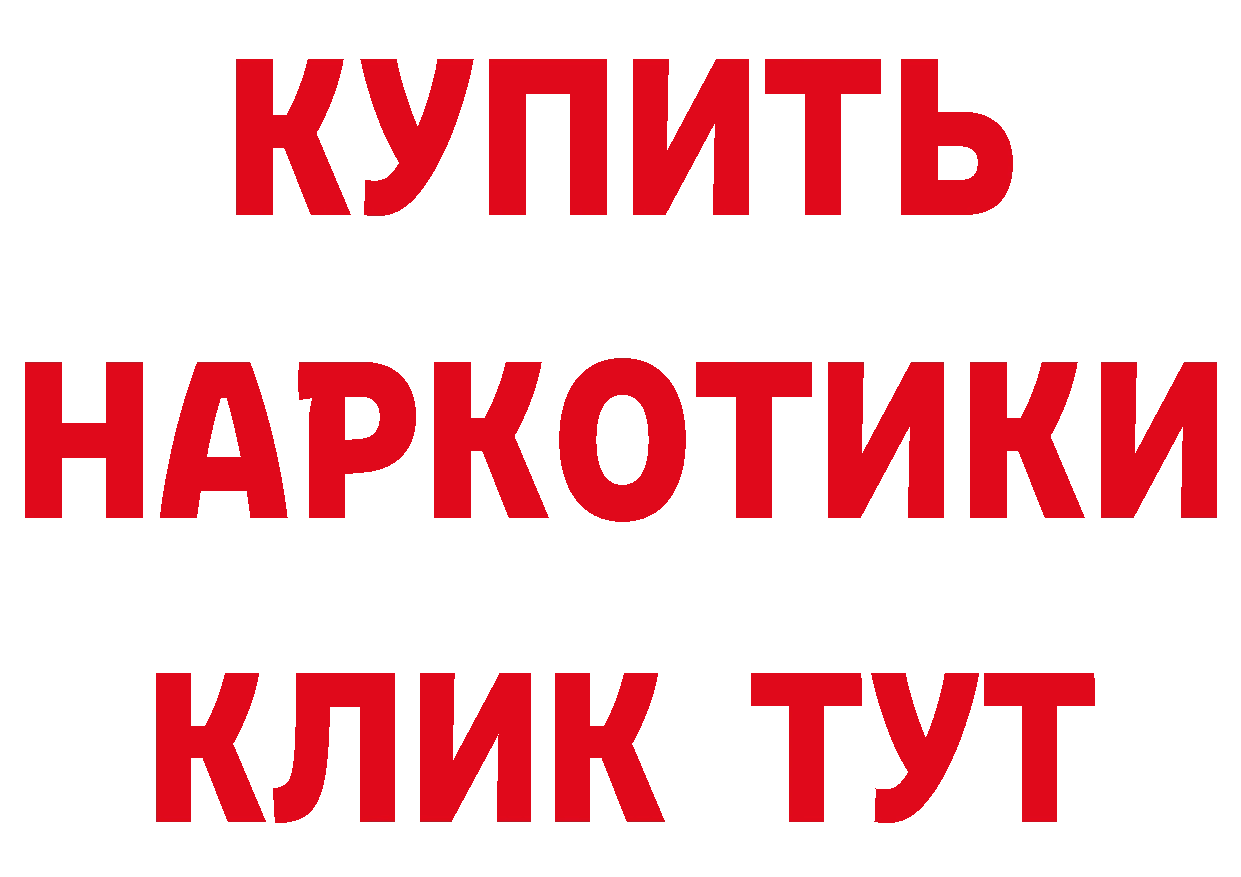 КУПИТЬ
НАРКОТИКИ
КЛИК ТУТ